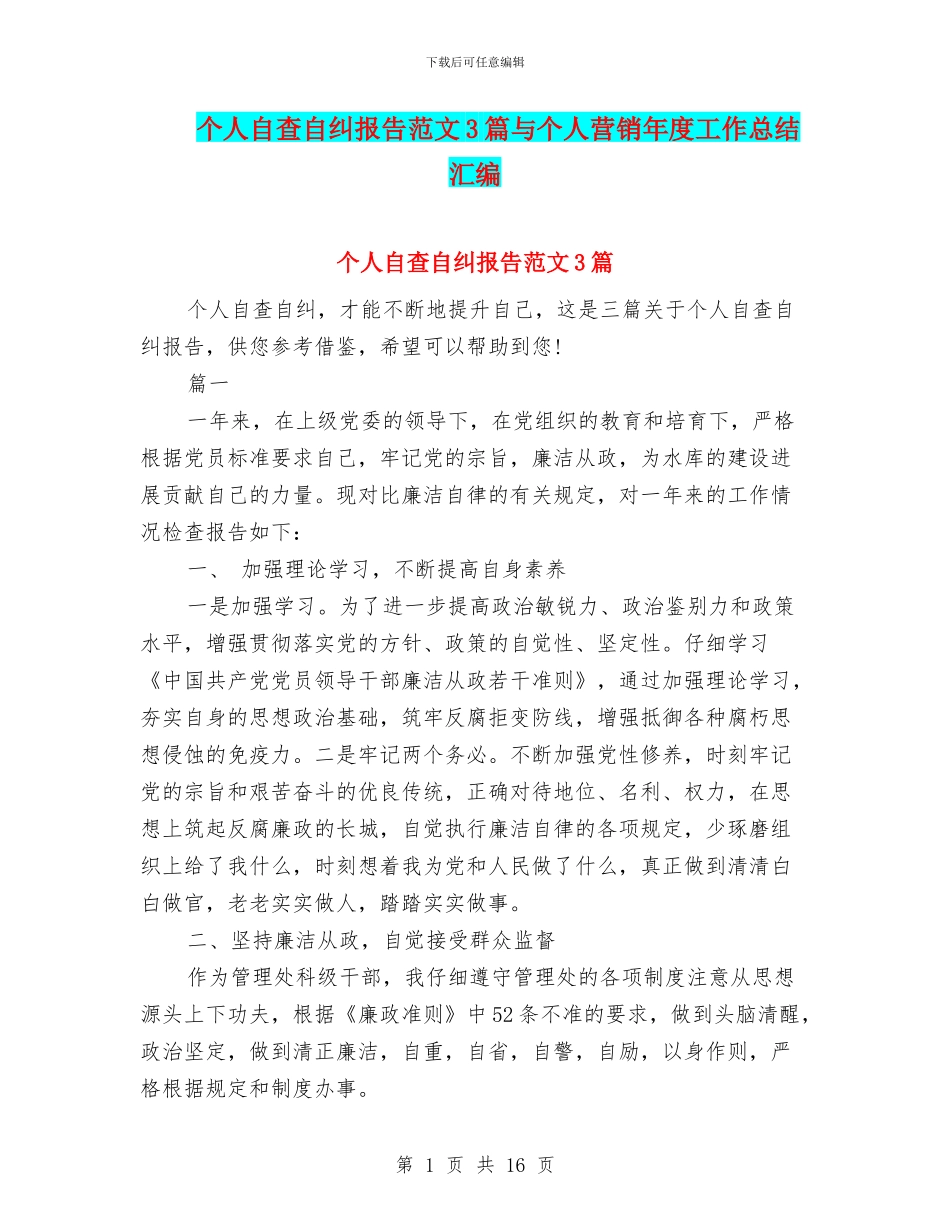 下载后可任意编辑

个人自查自纠报告范文3篇与个人营销年度工作总结汇编

个人自查自纠报告范文3篇

个人自查自纠，才能不断地提升自己，这是三篇关于个人自查自纠报告，供您参考借鉴，希望可以帮助到您!

篇一

一年来，在上级党委的领导下，在党组织的教育和培育下，严格根据党员标准要求自己，牢记党的宗旨，廉洁从政，为水库的建设进展贡献自己的力量。现对比廉洁自律的有关规定，对一年来的工作情况检查报告如下：

一、 加强理论学习，不断提高自身素养

一是加强学习。为了进一步提高政治敏锐力、政治鉴别力和政策水平，增强贯彻落实党的方针、政策的自觉性、坚定性。仔细学习《中国共产党党员领导干部廉洁从政若干准则》，通过加强理论学习，夯实自身的思想政治基础，筑牢反腐拒变防线，增强抵御各种腐朽思想侵蚀的免疫力。二是牢记两个务必。不断加强党性修养，时刻牢记党的宗旨和艰苦奋斗的优良传统，正确对待地位、名利、权力，在思想上筑起反腐廉政的长城，自觉执行廉洁自律的各项规定，少琢磨组织上给了我什么，时刻想着我为党和人民做了什么，真正做到清清白白做官，老老实实做人，踏踏实实做事。

二、坚持廉洁从政，自觉接受群众监督

作为管理处科级干部，我仔细遵守管理处的各项制度注意从思想源头上下功夫，根据《廉政准则》中52条不准的要求，做到头脑清醒，政治坚定，做到清正廉洁，自重，自省，自警，自励，以身作则，严格根据规定和制度办事。

第 1 页 共 16 页